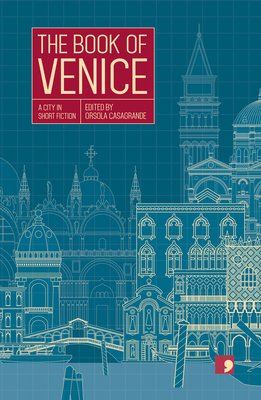 THE BOOK OF
VENICE

A CITY IN SHORT FICTION

EDITED BY ORSOLA CASAGRANDE